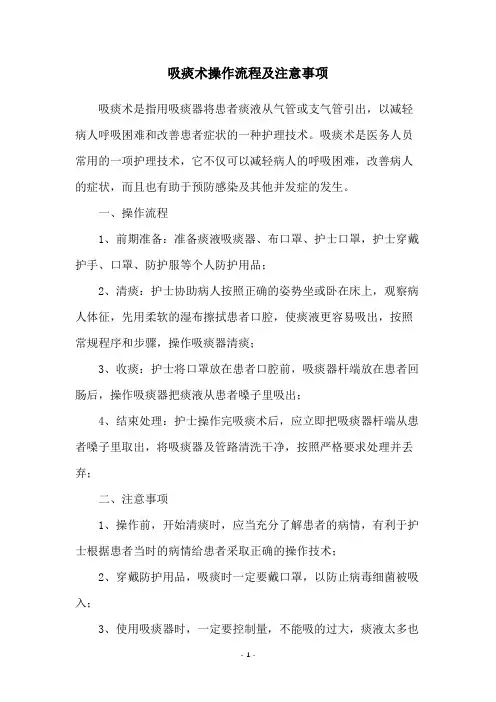 吸痰术操作流程及注意事项

吸痰术是指用吸痰器将患者痰液从气管或支气管引出，以减轻病人呼吸困难和改善患者症状的一种护理技术。吸痰术是医务人员常用的一项护理技术，它不仅可以减轻病人的呼吸困难，改善病人的症状，而且也有助于预防感染及其他并发症的发生。

一、操作流程

1、前期准备：准备痰液吸痰器、布口罩、护士口罩，护士穿戴护手、口罩、防护服等个人防护用品；

2、清痰：护士协助病人按照正确的姿势坐或卧在床上，观察病人体征，先用柔软的湿布擦拭患者口腔，使痰液更容易吸出，按照常规程序和步骤，操作吸痰器清痰；

3、收痰：护士将口罩放在患者口腔前，吸痰器杆端放在患者回肠后，操作吸痰器把痰液从患者嗓子里吸出；

4、结束处理：护士操作完吸痰术后，应立即把吸痰器杆端从患者嗓子里取出，将吸痰器及管路清洗干净，按照严格要求处理并丢弃；

二、注意事项

1、操作前，开始清痰时，应当充分了解患者的病情，有利于护士根据患者当时的病情给患者采取正确的操作技术；

2、穿戴防护用品，吸痰时一定要戴口罩，以防止病毒细菌被吸入；

3、使用吸痰器时，一定要控制量，不能吸的过大，痰液太多也

- 1 -